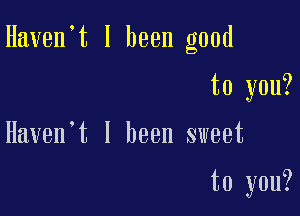 Haven't I been good
to you?
Haven't I been sweet
to you?